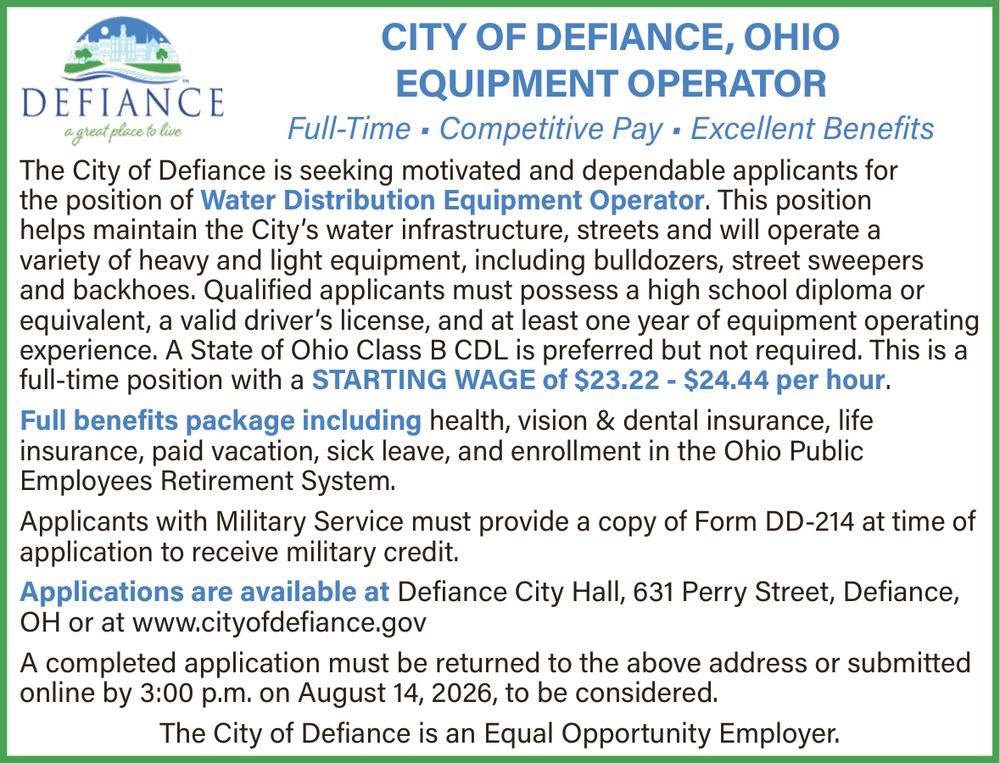 DEFIANCE
a great place to live

CITY OF DEFIANCE, OHIO
EQUIPMENT OPERATOR

Full-Time ▪ Competitive Pay ▪ Excellent Benefits

The City of Defiance is seeking motivated and dependable applicants for the position of Water Distribution Equipment Operator. This position helps maintain the City's water infrastructure, streets and will operate a variety of heavy and light equipment, including bulldozers, street sweepers and backhoes. Qualified applicants must possess a high school diploma or equivalent, a valid driver's license, and at least one year of equipment operating experience. A State of Ohio Class B CDL is preferred but not required. This is a full-time position with a STARTING WAGE of $23.22 - $24.44 per hour.

Full benefits package including health, vision & dental insurance, life insurance, paid vacation, sick leave, and enrollment in the Ohio Public Employees Retirement System.

Applicants with Military Service must provide a copy of Form DD-214 at time of application to receive military credit.

Applications are available at Defiance City Hall, 631 Perry Street, Defiance, OH or at www.cityofdefiance.gov

A completed application must be returned to the above address or submitted online by 3:00 p.m. on August 14, 2026, to be considered.

The City of Defiance is an Equal Opportunity Employer.